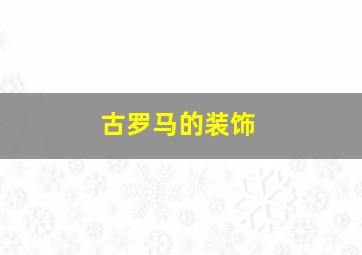 古罗马的装饰